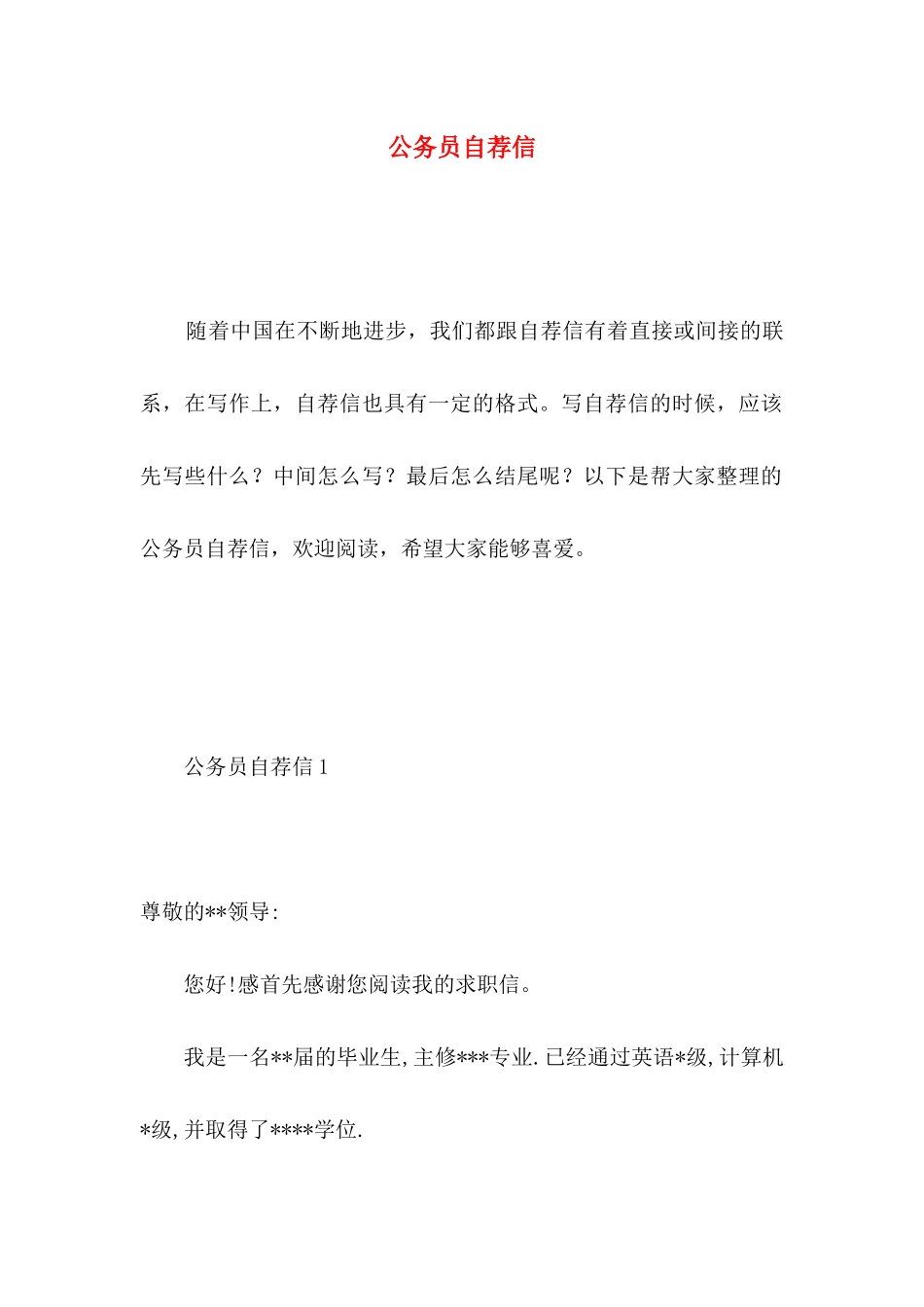 公务员自荐信

随着中国在不断地进步，我们都跟自荐信有着直接或间接的联系，在写作上，自荐信也具有一定的格式。写自荐信的时候，应该先写些什么？中间怎么写？最后怎么结尾呢？以下是帮大家整理的公务员自荐信，欢迎阅读，希望大家能够喜爱。

公务员自荐信 1

尊敬的**领导:

您好!感首先感谢您阅读我的求职信。

我是一名**届的毕业生,主修***专业.已经通过英语*级,计算机*级,并取得了****学位.